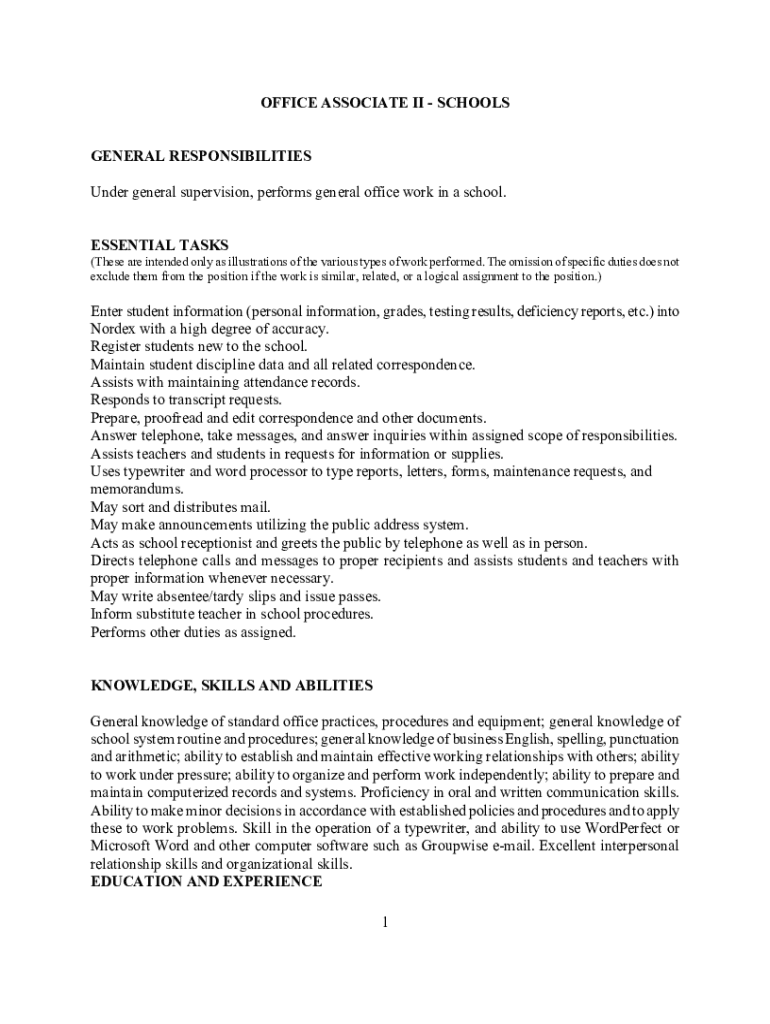 OFFICE ASSOCIATE II - SCHOOLS

GENERAL RESPONSIBILITIES

Under general supervision, performs general office work in a school.

ESSENTIAL TASKS
(These are intended only as illustrations of the various types of work performed. The omission of specific duties does not exclude them from the position if the work is similar, related, or a logical assignment to the position.)

Enter student information (personal information, grades, testing results, deficiency reports, etc.) into Nordex with a high degree of accuracy.
Register students new to the school.
Maintain student discipline data and all related correspondence.
Assists with maintaining attendance records.
Responds to transcript requests.
Prepare, proofread and edit correspondence and other documents.
Answer telephone, take messages, and answer inquiries within assigned scope of responsibilities.
Assists teachers and students in requests for information or supplies.
Uses typewriter and word processor to type reports, letters, forms, maintenance requests, and memorandums.
May sort and distributes mail.
May make announcements utilizing the public address system.
Acts as school receptionist and greets the public by telephone as well as in person.
Directs telephone calls and messages to proper recipients and assists students and teachers with proper information whenever necessary.
May write absentee/tardy slips and issue passes.
Inform substitute teacher in school procedures.
Performs other duties as assigned.

KNOWLEDGE, SKILLS AND ABILITIES

General knowledge of standard office practices, procedures and equipment; general knowledge of school system routine and procedures; general knowledge of business English, spelling, punctuation and arithmetic; ability to establish and maintain effective working relationships with others; ability to work under pressure; ability to organize and perform work independently; ability to prepare and maintain computerized records and systems. Proficiency in oral and written communication skills. Ability to make minor decisions in accordance with established policies and procedures and to apply these to work problems. Skill in the operation of a typewriter, and ability to use WordPerfect or Microsoft Word and other computer software such as Groupwise e-mail. Excellent interpersonal relationship skills and organizational skills.
EDUCATION AND EXPERIENCE

1